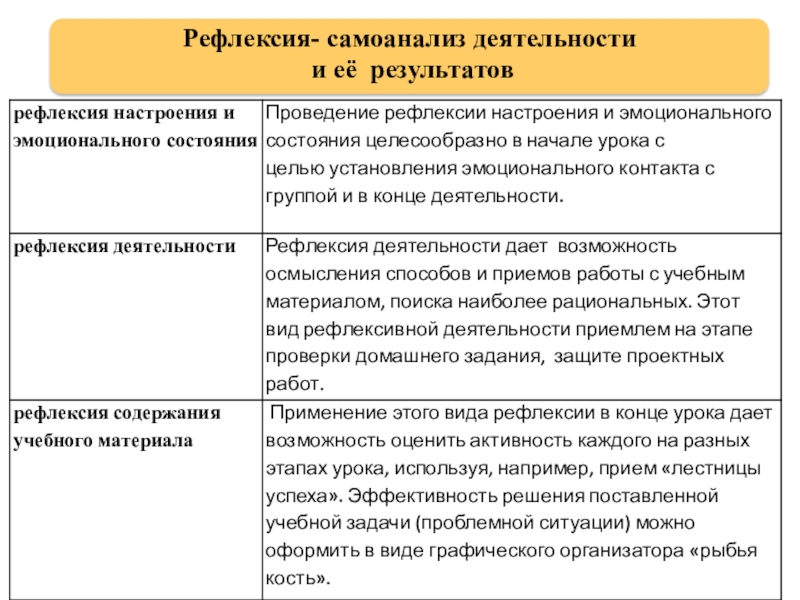 Рефлексия- самоанализ деятельности и её результатов

| | |
|---|---|
| рефлексия настроения и эмоционального состояния | Проведение рефлексии настроения и эмоционального состояния целесообразно в начале урока с целью установления эмоционального контакта с группой и в конце деятельности. |
| рефлексия деятельности | Рефлексия деятельности дает возможность осмысления способов и приемов работы с учебным материалом, поиска наиболее рациональных. Этот вид рефлексивной деятельности приемлем на этапе проверки домашнего задания, защите проектных работ. |
| рефлексия содержания учебного материала | Применение этого вида рефлексии в конце урока дает возможность оценить активность каждого на разных этапах урока, используя, например, прием «лестницы успеха». Эффективность решения поставленной учебной задачи (проблемной ситуации) можно оформить в виде графического организатора «рыбья кость». |